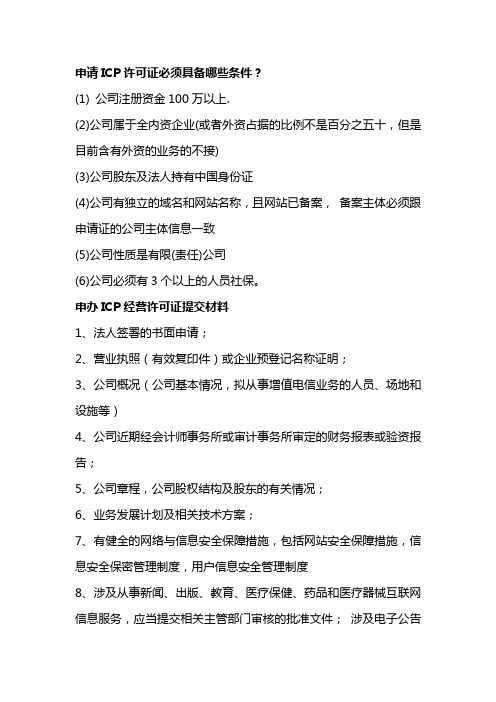 申请 ICP 许可证必须具备哪些条件？

(1) 公司注册资金 100 万以上.

(2)公司属于全内资企业(或者外资占据的比例不是百分之五十，但是目前含有外资的业务的不接)

(3)公司股东及法人持有中国身份证

(4)公司有独立的域名和网站名称，且网站已备案， 备案主体必须跟申请证的公司主体信息一致

(5)公司性质是有限(责任)公司

(6)公司必须有 3 个以上的人员社保。

申办 ICP 经营许可证提交材料

1、法人签署的书面申请；

2、营业执照（有效复印件）或企业预登记名称证明；

3、公司概况（公司基本情况，拟从事增值电信业务的人员、场地和设施等）

4、公司近期经会计师事务所或审计事务所审定的财务报表或验资报告；

5、公司章程，公司股权结构及股东的有关情况；

6、业务发展计划及相关技术方案；

7、有健全的网络与信息安全保障措施，包括网站安全保障措施，信息安全保密管理制度，用户信息安全管理制度

8、涉及从事新闻、出版、教育、医疗保健、药品和医疗器械互联网信息服务，应当提交相关主管部门审核的批准文件； 涉及电子公告